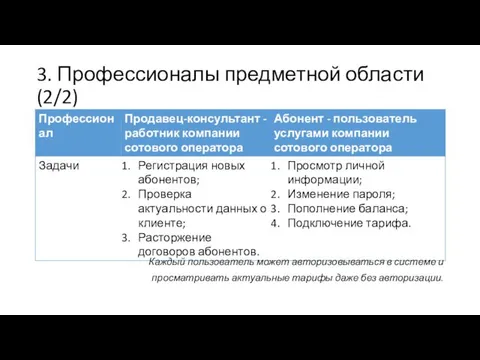 3. Профессионалы предметной области (2/2)

| Профессионал | Продавец-консультант - работник компании сотового оператора | Абонент - пользователь услугами компании сотового оператора |
|---|---|---|
| Задачи | 1. Регистрация новых абонентов; 2. Проверка актуальности данных о клиенте; 3. Расторжение договоров абонентов. | 1. Просмотр личной информации; 2. Изменение пароля; 3. Пополнение баланса; 4. Подключение тарифа. |

Каждый пользователь может авторизовываться в системе и просматривать актуальные тарифы даже без авторизации.